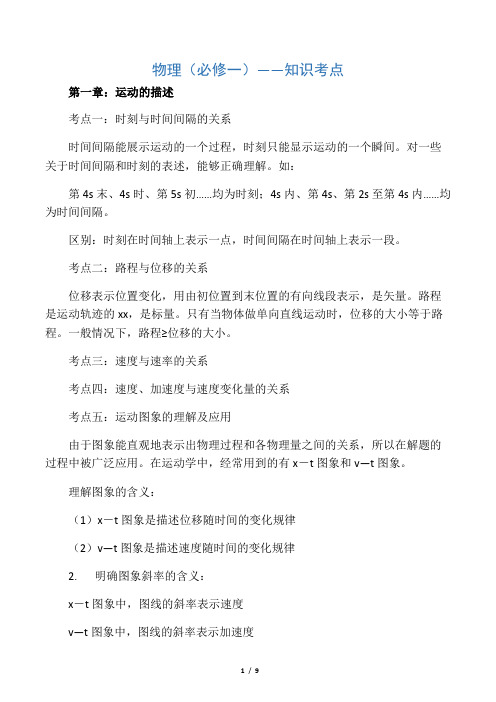 物理（必修一）——知识考点

第一章：运动的描述

考点一：时刻与时间间隔的关系

时间间隔能展示运动的一个过程，时刻只能显示运动的一个瞬间。对一些关于时间间隔和时刻的表述，能够正确理解。如：

第 4s 末、4s 时、第 5s 初……均为时刻；4s 内、第 4s、第 2s 至第 4s 内……均为时间间隔。

区别：时刻在时间轴上表示一点，时间间隔在时间轴上表示一段。

考点二：路程与位移的关系

位移表示位置变化，用由初位置到末位置的有向线段表示，是矢量。路程是运动轨迹的 xx，是标量。只有当物体做单向直线运动时，位移的大小等于路程。一般情况下，路程≥位移的大小。

考点三：速度与速率的关系

考点四：速度、加速度与速度变化量的关系

考点五：运动图象的理解及应用

由于图象能直观地表示出物理过程和各物理量之间的关系，所以在解题的过程中被广泛应用。在运动学中，经常用到的有 x－t 图象和 v—t 图象。

理解图象的含义：

（1）x－t 图象是描述位移随时间的变化规律

（2）v—t 图象是描述速度随时间的变化规律

2.　明确图象斜率的含义：

x－t 图象中，图线的斜率表示速度

v—t 图象中，图线的斜率表示加速度

1 / 9